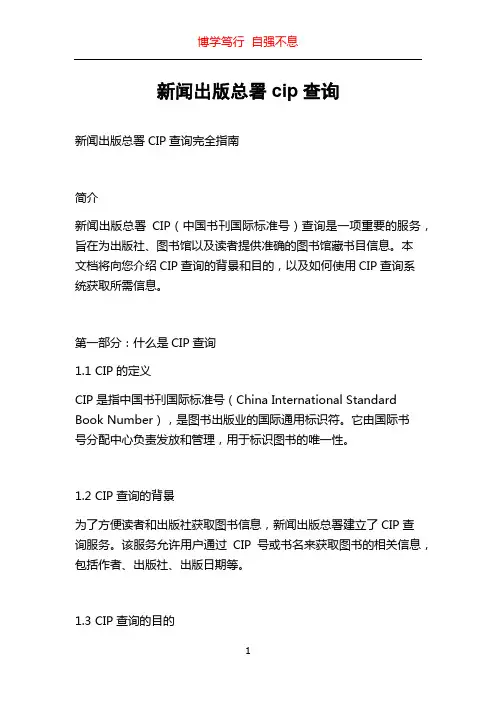 博学笃行 自强不息

新闻出版总署 cip 查询

新闻出版总署 CIP 查询完全指南

简介

新闻出版总署 CIP（中国书刊国际标准号）查询是一项重要的服务，旨在为出版社、图书馆以及读者提供准确的图书馆藏书目信息。本文档将向您介绍 CIP 查询的背景和目的，以及如何使用 CIP 查询系统获取所需信息。

第一部分：什么是 CIP 查询

1.1 CIP 的定义

CIP 是指中国书刊国际标准号（China International Standard Book Number），是图书出版业的国际通用标识符。它由国际书号分配中心负责发放和管理，用于标识图书的唯一性。

1.2 CIP 查询的背景

为了方便读者和出版社获取图书信息，新闻出版总署建立了 CIP 查询服务。该服务允许用户通过 CIP 号或书名来获取图书的相关信息，包括作者、出版社、出版日期等。

1.3 CIP 查询的目的

1